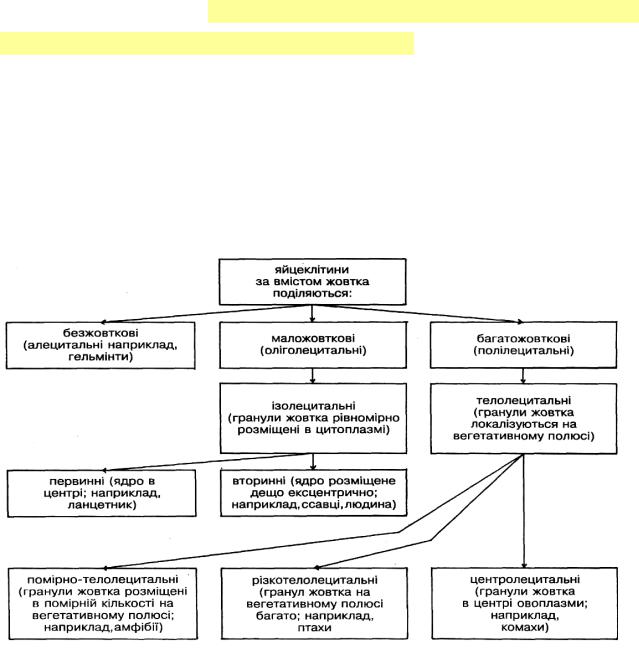 яйцеклітини за вмістом жовтка поділяються:

безжовткові (алецитальні наприклад, гельмінти)

маложовткові (оліголецитальні)

багатожовткові (полілецитальні)

ізолецитальні (гранули жовтка рівномірно розміщені в цитоплазмі)

телолецитальні (гранули жовтка локалізуються на вегетативному полюсі)

первинні (ядро в центрі; наприклад, ланцетник)

вторинні (ядро розміщене дещо ексцентрично; наприклад, ссавці, людина)

помірно-телолецитальні (гранули жовтка розміщені в помірній кількості на вегетативному полюсі; наприклад, амфібії)

різкотелолецитальні (гранул жовтка на вегетативному полюсі багато; наприклад, птахи

центролецитальні (гранули жовтка в центрі овоплазми; наприклад, комахи)